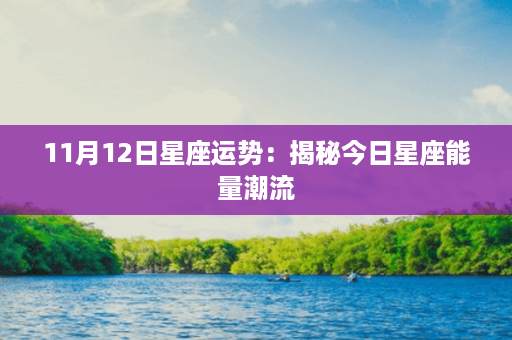 11月12日星座运势：揭秘今日星座能量潮流